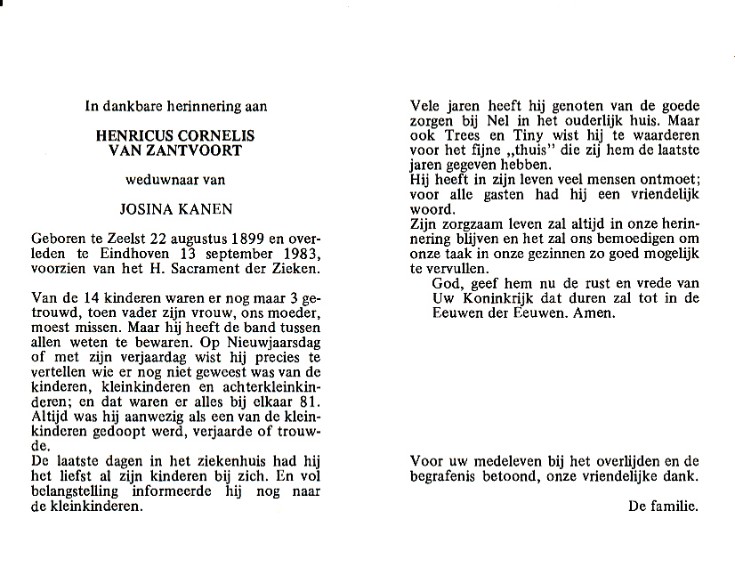 In dankbare herinnering aan

HENRICUS CORNELIS
VAN ZANTVOORT

weduwnaar van

JOSINA KANEN

Geboren te Zeelst 22 augustus 1899 en overleden te Eindhoven 13 september 1983, voorzien van het H. Sacrament der Zieken.

Van de 14 kinderen waren er nog maar 3 getrouwd, toen vader zijn vrouw, ons moeder, moest missen. Maar hij heeft de band tussen allen weten te bewaren. Op Nieuwjaarsdag of met zijn verjaardag wist hij precies te vertellen wie er nog niet geweest was van de kinderen, kleinkinderen en achterkleinkinderen; en dat waren er alles bij elkaar 81. Altijd was hij aanwezig als een van de kleinkinderen gedoopt werd, verjaarde of trouwde.
De laatste dagen in het ziekenhuis had hij het liefst al zijn kinderen bij zich. En vol belangstelling informeerde hij nog naar de kleinkinderen.

Vele jaren heeft hij genoten van de goede zorgen bij Nel in het ouderlijk huis. Maar ook Trees en Tiny wist hij te waarderen voor het fijne „thuis" die zij hem de laatste jaren gegeven hebben.
Hij heeft in zijn leven veel mensen ontmoet; voor alle gasten had hij een vriendelijk woord.
Zijn zorgzaam leven zal altijd in onze herinnering blijven en het zal ons bemoedigen om onze taak in onze gezinnen zo goed mogelijk te vervullen.
God, geef hem nu de rust en vrede van Uw Koninkrijk dat duren zal tot in de Eeuwen der Eeuwen. Amen.

Voor uw medeleven bij het overlijden en de begrafenis betoond, onze vriendelijke dank.

De familie.